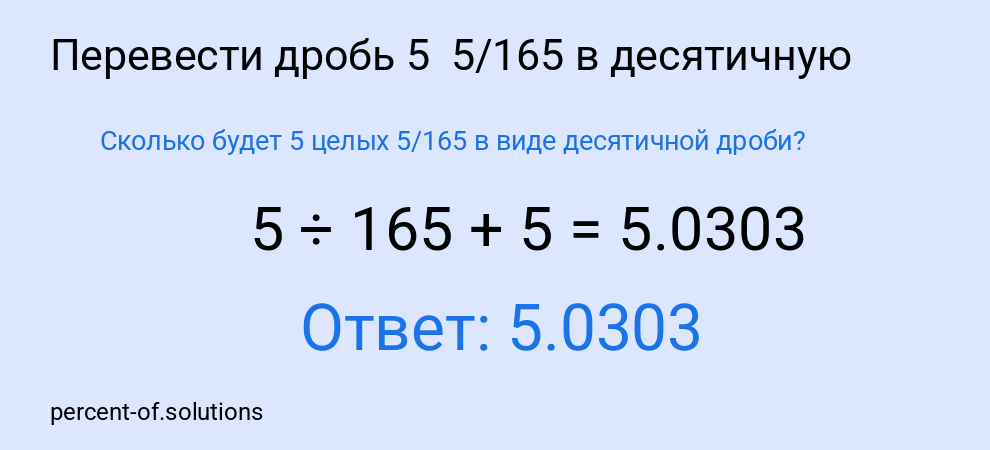 Перевести дробь 5  5/165 в десятичную

Сколько будет 5 целых 5/165 в виде десятичной дроби?

$5 \div 165 + 5 = 5.0303$

Ответ: 5.0303

percent-of.solutions